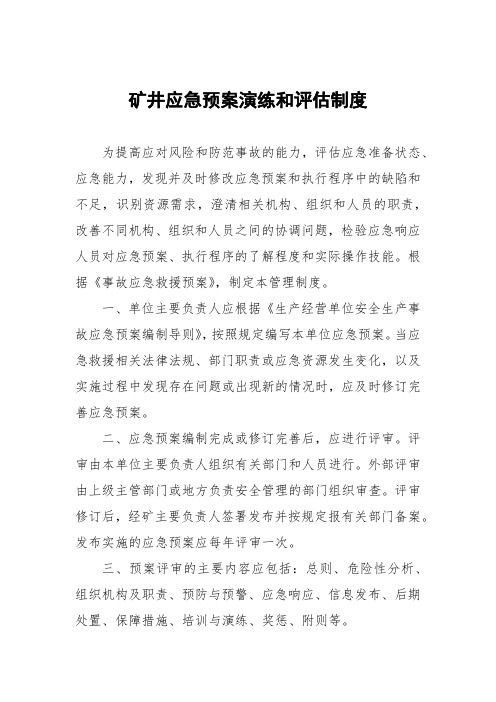 矿井应急预案演练和评估制度

为提高应对风险和防范事故的能力，评估应急准备状态、应急能力，发现并及时修改应急预案和执行程序中的缺陷和不足，识别资源需求，澄清相关机构、组织和人员的职责，改善不同机构、组织和人员之间的协调问题，检验应急响应人员对应急预案、执行程序的了解程度和实际操作技能。根据《事故应急救援预案》，制定本管理制度。

一、单位主要负责人应根据《生产经营单位安全生产事故应急预案编制导则》，按照规定编写本单位应急预案。当应急救援相关法律法规、部门职责或应急资源发生变化，以及实施过程中发现存在问题或出现新的情况时，应及时修订完善应急预案。

二、应急预案编制完成或修订完善后，应进行评审。评审由本单位主要负责人组织有关部门和人员进行。外部评审由上级主管部门或地方负责安全管理的部门组织审查。评审修订后，经矿主要负责人签署发布并按规定报有关部门备案。发布实施的应急预案应每年评审一次。

三、预案评审的主要内容应包括：总则、危险性分析、组织机构及职责、预防与预警、应急响应、信息发布、后期处置、保障措施、培训与演练、奖惩、附则等。